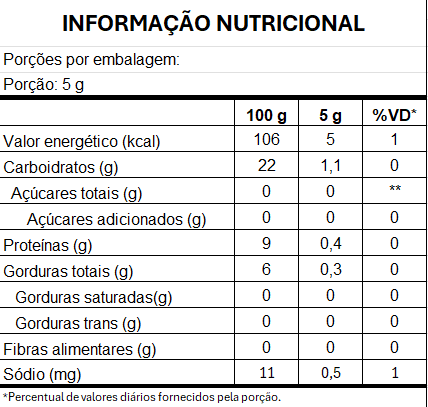 INFORMAÇÃO NUTRICIONAL

Porções por embalagem:

Porção: 5 g

| | 100 g | 5 g | %VD* |
|---|---|---|---|
| Valor energético (kcal) | 106 | 5 | 1 |
| Carboidratos (g) | 22 | 1,1 | 0 |
| Açúcares totais (g) | 0 | 0 | ** |
| Açúcares adicionados (g) | 0 | 0 | 0 |
| Proteínas (g) | 9 | 0,4 | 0 |
| Gorduras totais (g) | 6 | 0,3 | 0 |
| Gorduras saturadas(g) | 0 | 0 | 0 |
| Gorduras trans (g) | 0 | 0 | 0 |
| Fibras alimentares (g) | 0 | 0 | 0 |
| Sódio (mg) | 11 | 0,5 | 1 |

*Percentual de valores diários fornecidos pela porção.